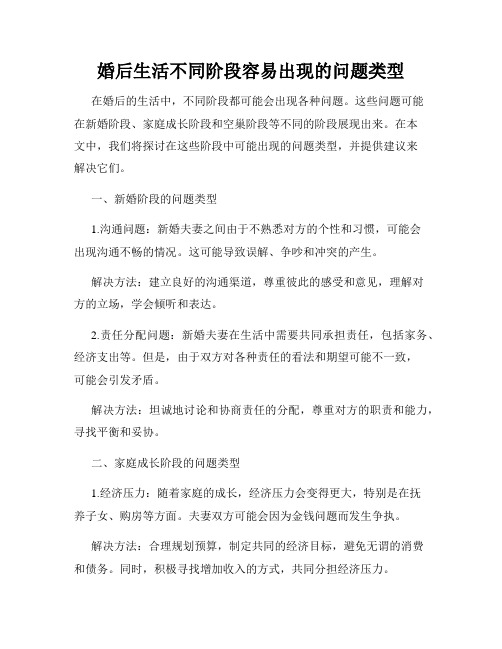 婚后生活不同阶段容易出现的问题类型

在婚后的生活中，不同阶段都可能会出现各种问题。这些问题可能在新婚阶段、家庭成长阶段和空巢阶段等不同的阶段展现出来。在本文中，我们将探讨在这些阶段中可能出现的问题类型，并提供建议来解决它们。

一、新婚阶段的问题类型

1.沟通问题：新婚夫妻之间由于不熟悉对方的个性和习惯，可能会出现沟通不畅的情况。这可能导致误解、争吵和冲突的产生。

解决方法：建立良好的沟通渠道，尊重彼此的感受和意见，理解对方的立场，学会倾听和表达。

2.责任分配问题：新婚夫妻在生活中需要共同承担责任，包括家务、经济支出等。但是，由于双方对各种责任的看法和期望可能不一致，可能会引发矛盾。

解决方法：坦诚地讨论和协商责任的分配，尊重对方的职责和能力，寻找平衡和妥协。

二、家庭成长阶段的问题类型

1.经济压力：随着家庭的成长，经济压力会变得更大，特别是在抚养子女、购房等方面。夫妻双方可能会因为金钱问题而发生争执。

解决方法：合理规划预算，制定共同的经济目标，避免无谓的消费和债务。同时，积极寻找增加收入的方式，共同分担经济压力。